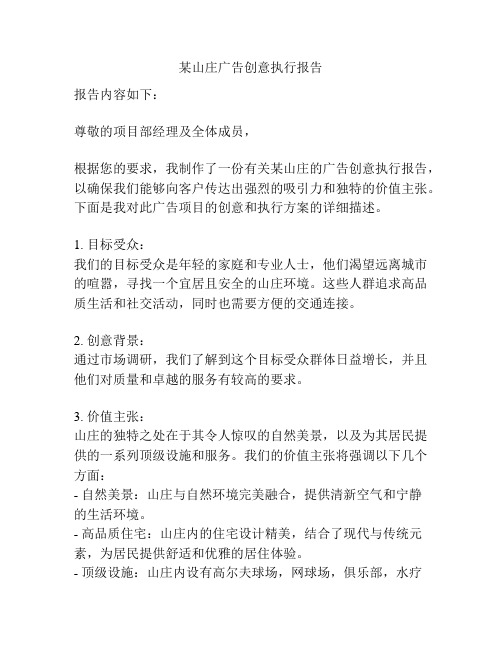 某山庄广告创意执行报告

报告内容如下：

尊敬的项目部经理及全体成员，

根据您的要求，我制作了一份有关某山庄的广告创意执行报告，以确保我们能够向客户传达出强烈的吸引力和独特的价值主张。下面是我对此广告项目的创意和执行方案的详细描述。

1. 目标受众：
我们的目标受众是年轻的家庭和专业人士，他们渴望远离城市的喧嚣，寻找一个宜居且安全的山庄环境。这些人群追求高品质生活和社交活动，同时也需要方便的交通连接。

2. 创意背景：
通过市场调研，我们了解到这个目标受众群体日益增长，并且他们对质量和卓越的服务有较高的要求。

3. 价值主张：
山庄的独特之处在于其令人惊叹的自然美景，以及为其居民提供的一系列顶级设施和服务。我们的价值主张将强调以下几个方面：
- 自然美景：山庄与自然环境完美融合，提供清新空气和宁静的生活环境。
- 高品质住宅：山庄内的住宅设计精美，结合了现代与传统元素，为居民提供舒适和优雅的居住体验。
- 顶级设施：山庄内设有高尔夫球场，网球场，俱乐部，水疗